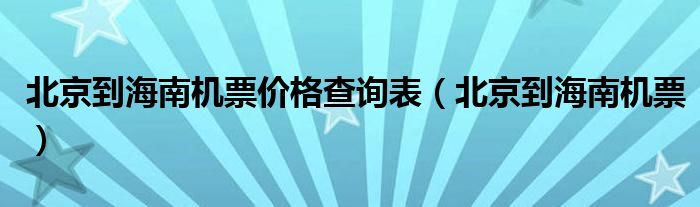 北京到海南机票价格查询表（北京到海南机票）